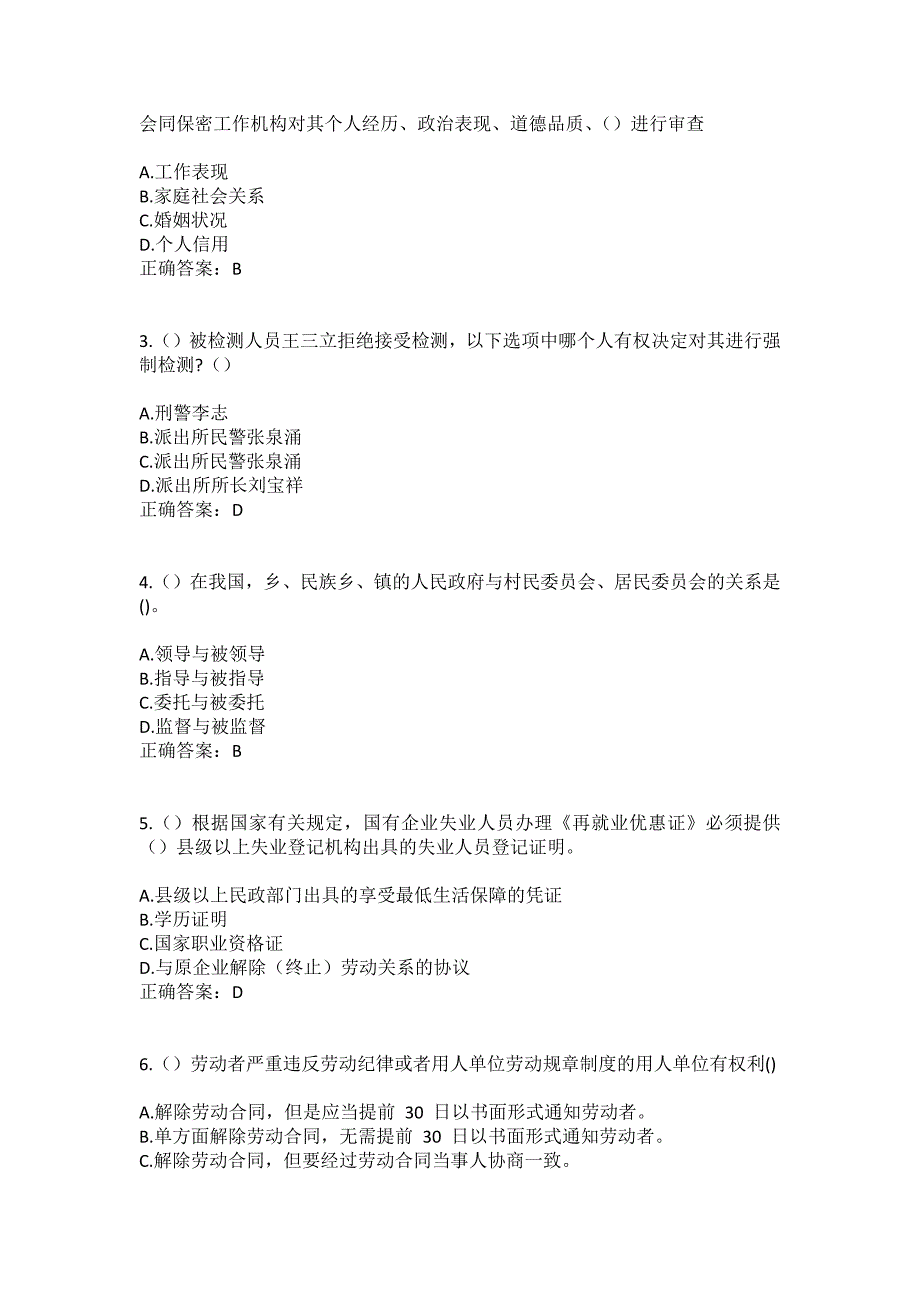 会同保密工作机构对其个人经历、政治表现、道德品质、（）进行审查

A.工作表现
B.家庭社会关系
C.婚姻状况
D.个人信用
正确答案：B

3.（）被检测人员王三立拒绝接受检测，以下选项中哪个人有权决定对其进行强制检测?（）

A.刑警李志
B.派出所民警张泉涌
C.派出所民警张泉涌
D.派出所所长刘宝祥
正确答案：D

4.（）在我国，乡、民族乡、镇的人民政府与村民委员会、居民委员会的关系是()。

A.领导与被领导
B.指导与被指导
C.委托与被委托
D.监督与被监督
正确答案：B

5.（）根据国家有关规定，国有企业失业人员办理《再就业优惠证》必须提供（）县级以上失业登记机构出具的失业人员登记证明。

A.县级以上民政部门出具的享受最低生活保障的凭证
B.学历证明
C.国家职业资格证
D.与原企业解除（终止）劳动关系的协议
正确答案：D

6.（）劳动者严重违反劳动纪律或者用人单位劳动规章制度的用人单位有权利()

A.解除劳动合同，但是应当提前 30 日以书面形式通知劳动者。
B.单方面解除劳动合同，无需提前 30 日以书面形式通知劳动者。
C.解除劳动合同，但要经过劳动合同当事人协商一致。